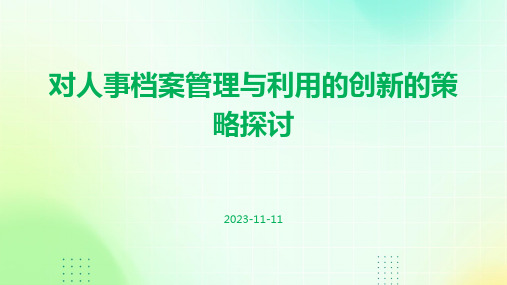 对人事档案管理与利用的创新的策略探讨

2023-11-11